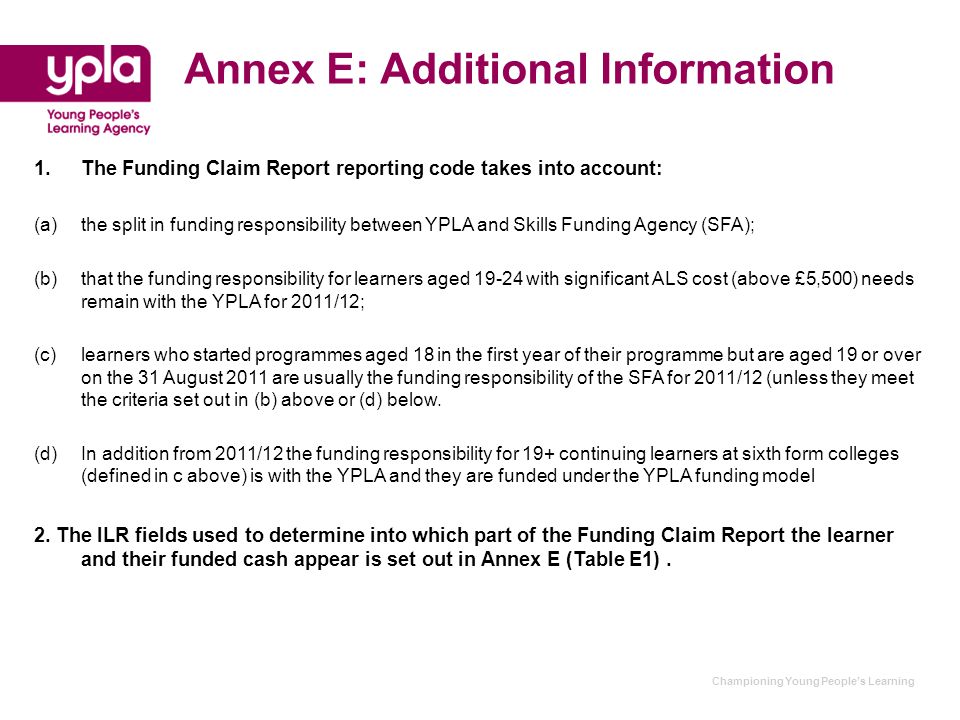 ypla
Young People's Learning Agency

Annex E: Additional Information

1. The Funding Claim Report reporting code takes into account:

(a) the split in funding responsibility between YPLA and Skills Funding Agency (SFA);

(b) that the funding responsibility for learners aged 19-24 with significant ALS cost (above £5,500) needs remain with the YPLA for 2011/12;

(c) learners who started programmes aged 18 in the first year of their programme but are aged 19 or over on the 31 August 2011 are usually the funding responsibility of the SFA for 2011/12 (unless they meet the criteria set out in (b) above or (d) below.

(d) In addition from 2011/12 the funding responsibility for 19+ continuing learners at sixth form colleges (defined in c above) is with the YPLA and they are funded under the YPLA funding model

2. The ILR fields used to determine into which part of the Funding Claim Report the learner and their funded cash appear is set out in Annex E (Table E1) .

Championing Young People's Learning